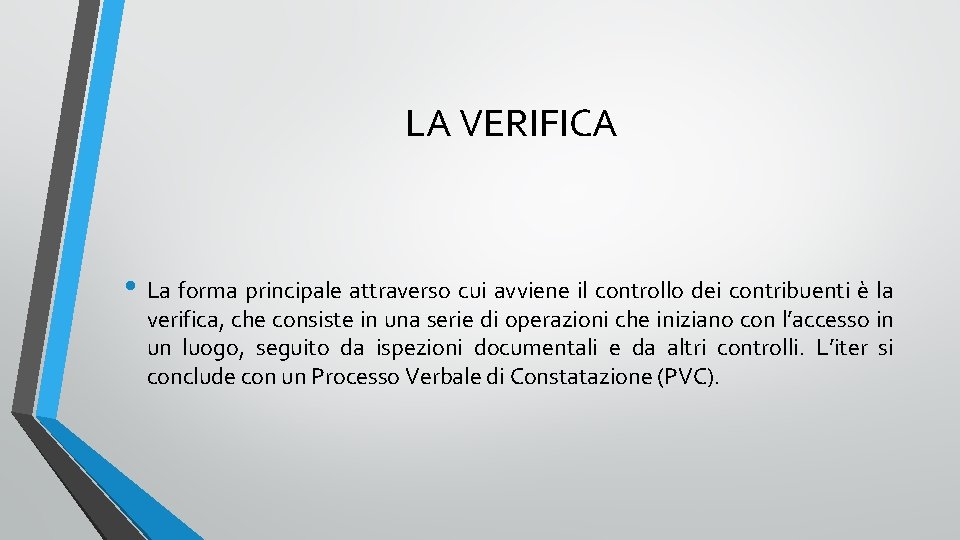 LA VERIFICA

• La forma principale attraverso cui avviene il controllo dei contribuenti è la verifica, che consiste in una serie di operazioni che iniziano con l'accesso in un luogo, seguito da ispezioni documentali e da altri controlli. L'iter si conclude con un Processo Verbale di Constatazione (PVC).